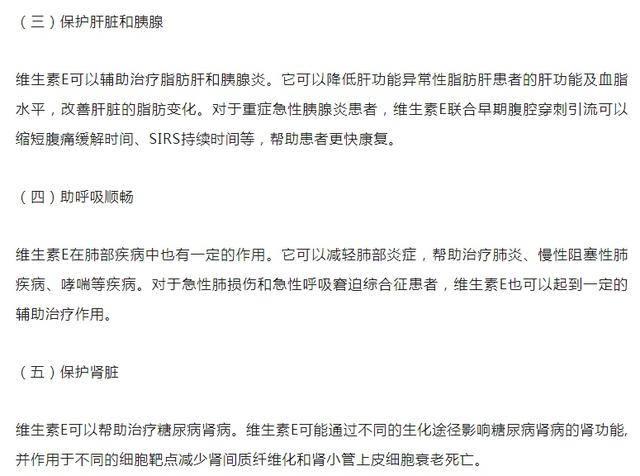 （三）保护肝脏和胰腺

维生素E可以辅助治疗脂肪肝和胰腺炎。它可以降低肝功能异常性脂肪肝患者的肝功能及血脂水平，改善肝脏的脂肪变化。对于重症急性胰腺炎患者，维生素E联合早期腹腔穿刺引流可以缩短腹痛缓解时间、SIRS持续时间等，帮助患者更快康复。

（四）助呼吸顺畅

维生素E在肺部疾病中也有一定的作用。它可以减轻肺部炎症，帮助治疗肺炎、慢性阻塞性肺疾病、哮喘等疾病。对于急性肺损伤和急性呼吸窘迫综合征患者，维生素E也可以起到一定的辅助治疗作用。

（五）保护肾脏

维生素E可以帮助治疗糖尿病肾病。维生素E可能通过不同的生化途径影响糖尿病肾病的肾功能，并作用于不同的细胞靶点减少肾间质纤维化和肾小管上皮细胞衰老死亡。